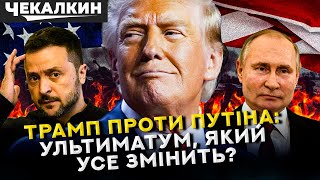 ЧЕКАЛКИН

ТРАМП ПРОТИ ПУТІНА: УЛЬТИМАТУМ, ЯКИЙ УСЕ ЗМІНИТЬ?